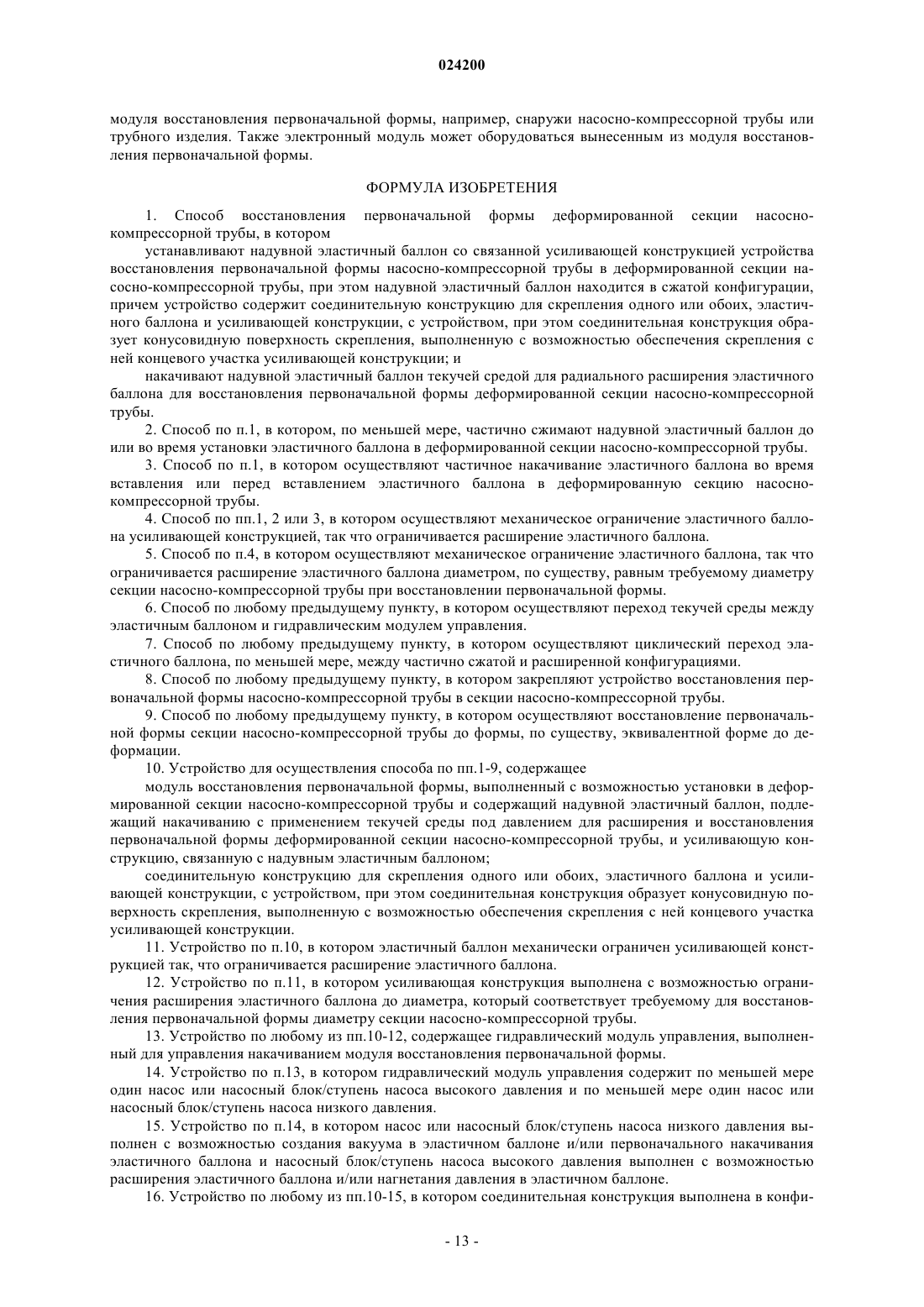 024200

модуля восстановления первоначальной формы, например, снаружи насосно-компрессорной трубы или трубного изделия. Также электронный модуль может оборудоваться вынесенным из модуля восстановления первоначальной формы.

ФОРМУЛА ИЗОБРЕТЕНИЯ

1. Способ восстановления первоначальной формы деформированной секции насосно-компрессорной трубы, в котором

устанавливают надувной эластичный баллон со связанной усиливающей конструкцией устройства восстановления первоначальной формы насосно-компрессорной трубы в деформированной секции насосно-компрессорной трубы, при этом надувной эластичный баллон находится в сжатой конфигурации, причем устройство содержит соединительную конструкцию для скрепления одного или обоих, эластичного баллона и усиливающей конструкции, с устройством, при этом соединительная конструкция образует конусовидную поверхность скрепления, выполненную с возможностью обеспечения скрепления с ней концевого участка усиливающей конструкции; и

накачивают надувной эластичный баллон текучей средой для радиального расширения эластичного баллона для восстановления первоначальной формы деформированной секции насосно-компрессорной трубы.

2. Способ по п.1, в котором, по меньшей мере, частично сжимают надувной эластичный баллон до или во время установки эластичного баллона в деформированной секции насосно-компрессорной трубы.

3. Способ по п.1, в котором осуществляют частичное накачивание эластичного баллона во время вставления или перед вставлением эластичного баллона в деформированную секцию насосно-компрессорной трубы.

4. Способ по пп.1, 2 или 3, в котором осуществляют механическое ограничение эластичного баллона усиливающей конструкцией, так что ограничивается расширение эластичного баллона.

5. Способ по п.4, в котором осуществляют механическое ограничение эластичного баллона, так что ограничивается расширение эластичного баллона диаметром, по существу, равным требуемому диаметру секции насосно-компрессорной трубы при восстановлении первоначальной формы.

6. Способ по любому предыдущему пункту, в котором осуществляют переход текучей среды между эластичным баллоном и гидравлическим модулем управления.

7. Способ по любому предыдущему пункту, в котором осуществляют циклический переход эластичного баллона, по меньшей мере, между частично сжатой и расширенной конфигурациями.

8. Способ по любому предыдущему пункту, в котором закрепляют устройство восстановления первоначальной формы насосно-компрессорной трубы в секции насосно-компрессорной трубы.

9. Способ по любому предыдущему пункту, в котором осуществляют восстановление первоначальной формы секции насосно-компрессорной трубы до формы, по существу, эквивалентной форме до деформации.

10. Устройство для осуществления способа по пп.1-9, содержащее

модуль восстановления первоначальной формы, выполненный с возможностью установки в деформированной секции насосно-компрессорной трубы и содержащий надувной эластичный баллон, подлежащий накачиванию с применением текучей среды под давлением для расширения и восстановления первоначальной формы деформированной секции насосно-компрессорной трубы, и усиливающую конструкцию, связанную с надувным эластичным баллоном;

соединительную конструкцию для скрепления одного или обоих, эластичного баллона и усиливающей конструкции, с устройством, при этом соединительная конструкция образует конусовидную поверхность скрепления, выполненную с возможностью обеспечения скрепления с ней концевого участка усиливающей конструкции.

11. Устройство по п.10, в котором эластичный баллон механически ограничен усиливающей конструкцией так, что ограничивается расширение эластичного баллона.

12. Устройство по п.11, в котором усиливающая конструкция выполнена с возможностью ограничения расширения эластичного баллона до диаметра, который соответствует требуемому для восстановления первоначальной формы диаметру секции насосно-компрессорной трубы.

13. Устройство по любому из пп.10-12, содержащее гидравлический модуль управления, выполненный для управления накачиванием модуля восстановления первоначальной формы.

14. Устройство по п.13, в котором гидравлический модуль управления содержит по меньшей мере один насос или насосный блок/ступень насоса высокого давления и по меньшей мере один насос или насосный блок/ступень насоса низкого давления.

15. Устройство по п.14, в котором насос или насосный блок/ступень насоса низкого давления выполнен с возможностью создания вакуума в эластичном баллоне и/или первоначального накачивания эластичного баллона и насосный блок/ступень насоса высокого давления выполнен с возможностью расширения эластичного баллона и/или нагнетания давления в эластичном баллоне.

16. Устройство по любому из пп.10-15, в котором соединительная конструкция выполнена в конфи-

- 13 -